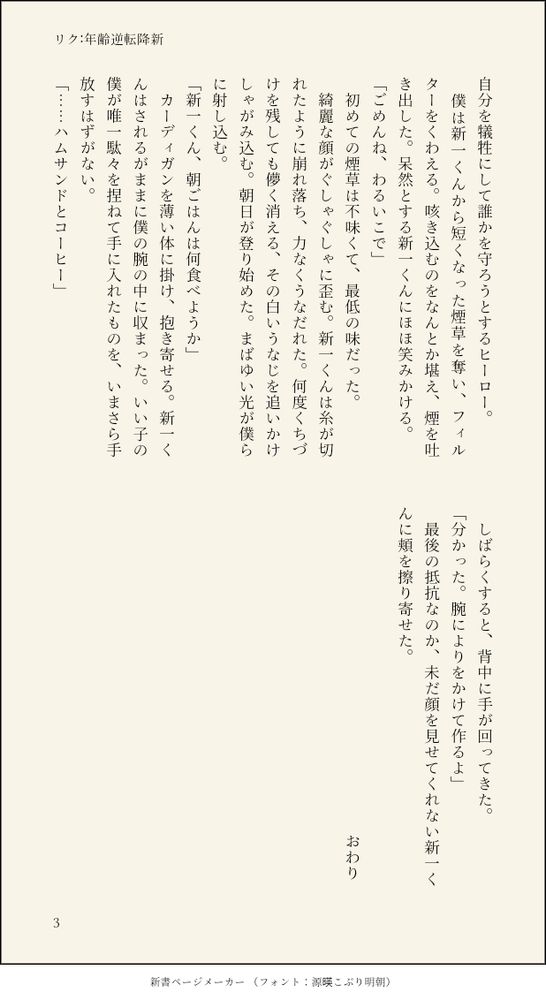 リク:年齢逆転降新

自分を犠牲にして誰かを守ろうとするヒーロー。

僕は新一くんから短くなった煙草を奪い、フィルターをくわえる。咳き込むのをなんとか堪え、煙を吐き出した。呆然とする新一くんにほほ笑みかける。

「ごめんね、わるいこで」

初めての煙草は不味くて、最低の味だった。

綺麗な顔がぐしゃぐしゃに歪む。新一くんは糸が切れたように崩れ落ち、力なくうなだれた。何度くちづけを残しても儚く消える、その白いうなじを追いかけしゃがみ込む。朝日が登り始めた。まばゆい光が僕らに射し込む。

「新一くん、朝ごはんは何食べようか」

カーディガンを薄い体に掛け、抱き寄せる。新一くんはされるがままに僕の腕の中に収まった。いい子の僕が唯一駄々を捏ねて手に入れたものを、いまさら手放すはずがない。

「……ハムサンドとコーヒー」

しばらくすると、背中に手が回ってきた。

「分かった。腕によりをかけて作るよ」

最後の抵抗なのか、未だ顔を見せてくれない新一くんに頬を擦り寄せた。

おわり

3

新書ページメーカー（フォント：源暎こぶり明朝）